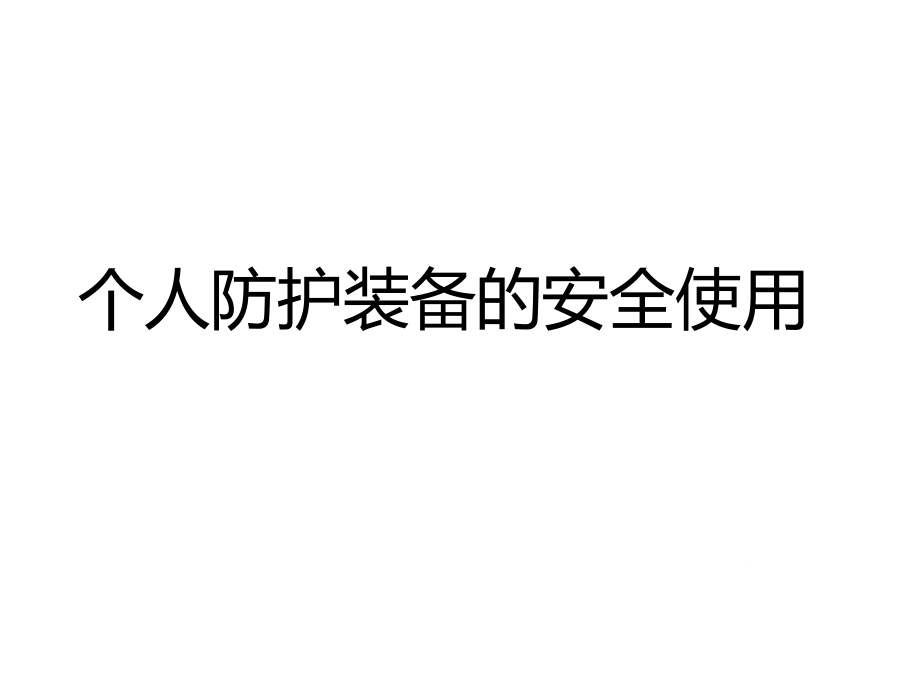 个人防护装备的安全使用